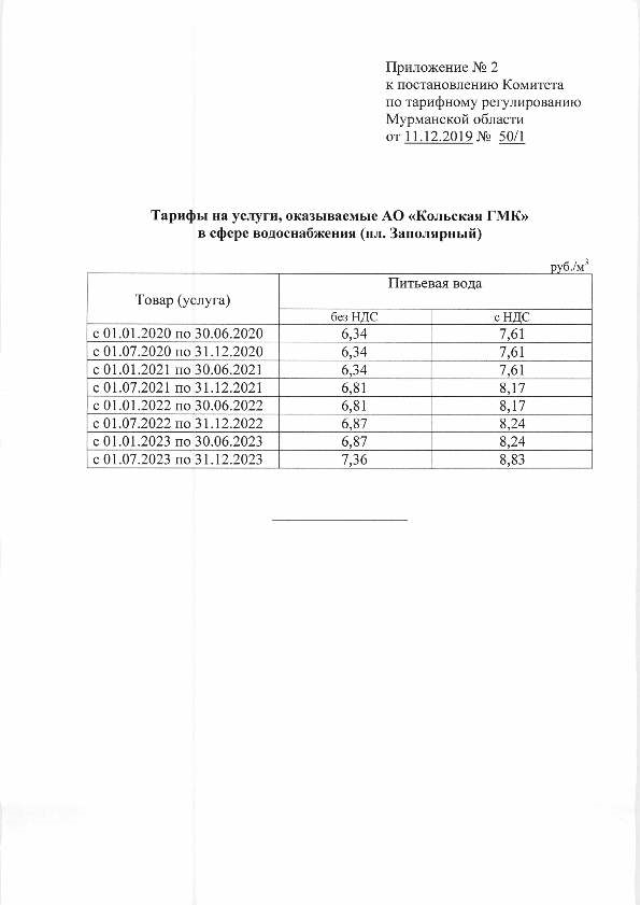 Приложение № 2
к постановлению Комитета
по тарифному регулированию
Мурманской области
от 11.12.2019 № 50/1

Тарифы на услуги, оказываемые АО «Кольская ГМК»
в сфере водоснабжения (пл. Заполярный)

руб./м$^3$

| Товар (услуга) | Питьевая вода | |
|---|---|---|
| | без НДС | с НДС |
| с 01.01.2020 по 30.06.2020 | 6,34 | 7,61 |
| с 01.07.2020 по 31.12.2020 | 6,34 | 7,61 |
| с 01.01.2021 по 30.06.2021 | 6,34 | 7,61 |
| с 01.07.2021 по 31.12.2021 | 6,81 | 8,17 |
| с 01.01.2022 по 30.06.2022 | 6,81 | 8,17 |
| с 01.07.2022 по 31.12.2022 | 6,87 | 8,24 |
| с 01.01.2023 по 30.06.2023 | 6,87 | 8,24 |
| с 01.07.2023 по 31.12.2023 | 7,36 | 8,83 |